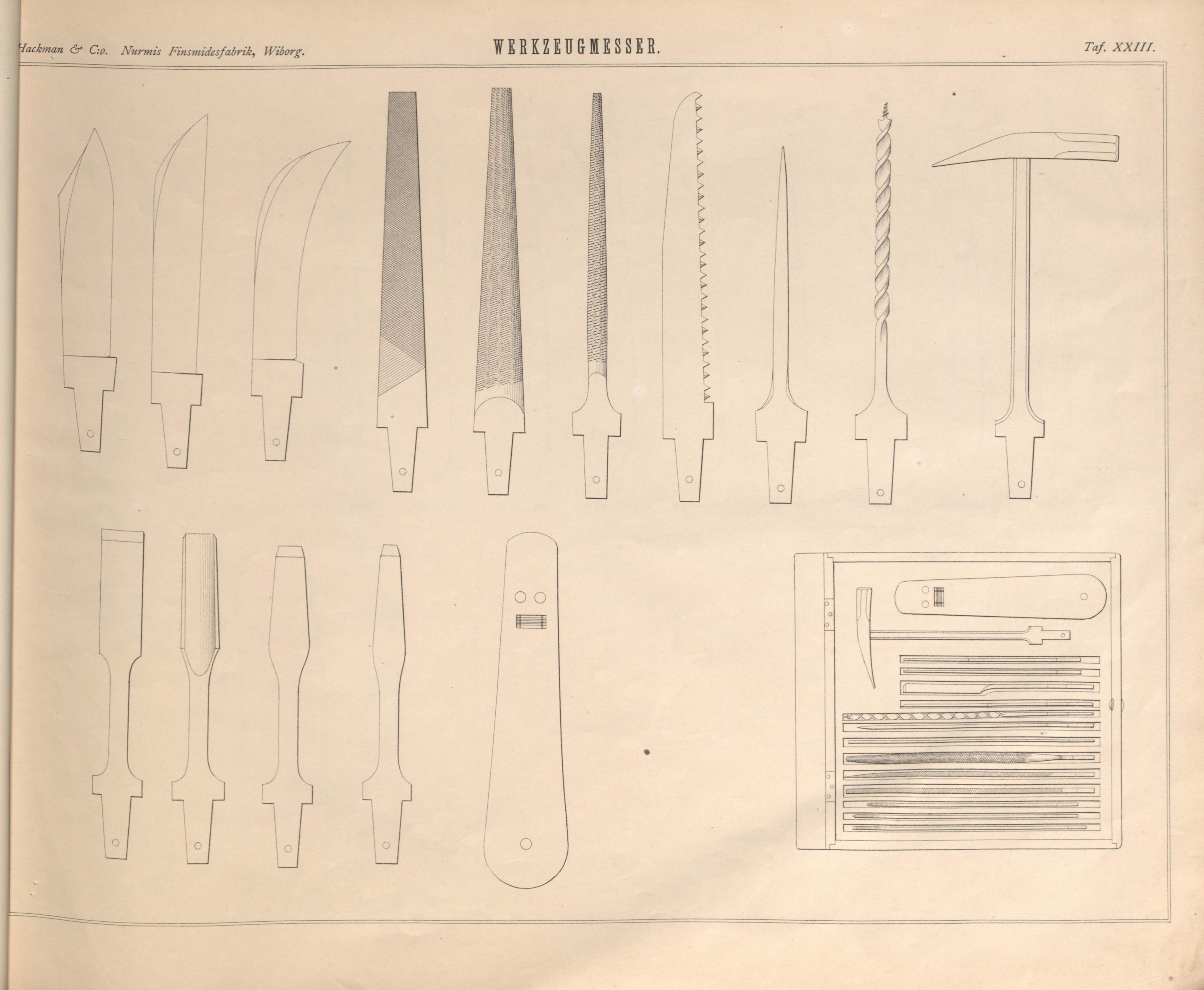 Hackman & C:o. Nurmis Finsmidesfabrik, Wiborg. WERKZEUGMESSER. Taf. XXIII.